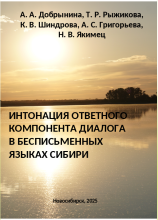 А. А. Добрынина, Т. Р. Рыжикова, К. В. Шиндрова, А. С. Григорьева, Н. В. Якимец

ИНТОНАЦИЯ ОТВЕТНОГО КОМПОНЕНТА ДИАЛОГА В БЕСПИСЬМЕННЫХ ЯЗЫКАХ СИБИРИ

Новосибирск, 2025